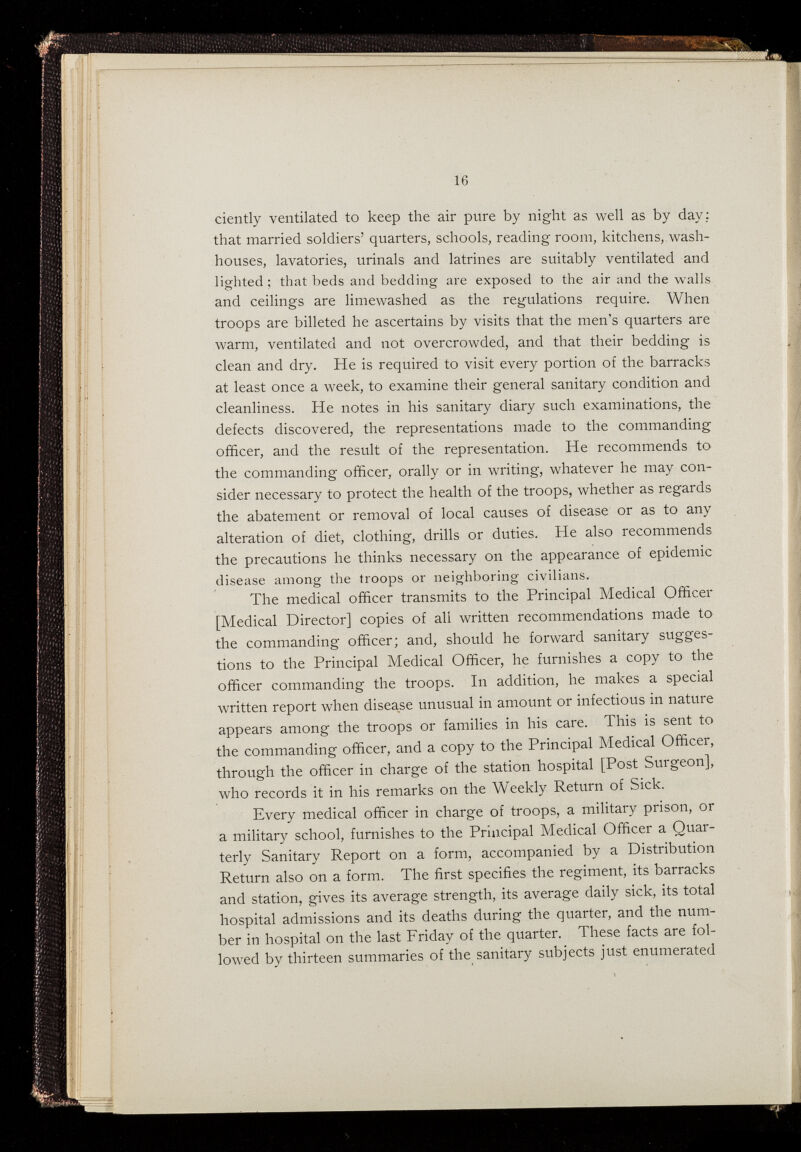 16

ciently ventilated to keep the air pure by night as well as by day; that married soldiers' quarters, schools, reading room, kitchens, washhouses, lavatories, urinals and latrines are suitably ventilated and lighted; that beds and bedding are exposed to the air and the walls and ceilings are limewashed as the regulations require. When troops are billeted he ascertains by visits that the men's quarters are warm, ventilated and not overcrowded, and that their bedding is clean and dry. He is required to visit every portion of the barracks at least once a week, to examine their general sanitary condition and cleanliness. He notes in his sanitary diary such examinations, the defects discovered, the representations made to the commanding officer, and the result of the representation. He recommends to the commanding officer, orally or in writing, whatever he may consider necessary to protect the health of the troops, whether as regards the abatement or removal of local causes of disease or as to any alteration of diet, clothing, drills or duties. He also recommends the precautions he thinks necessary on the appearance of epidemic disease among the troops or neighboring civilians.

The medical officer transmits to the Principal Medical Officer [Medical Director] copies of all written recommendations made to the commanding officer; and, should he forward sanitary suggestions to the Principal Medical Officer, he furnishes a copy to the officer commanding the troops. In addition, he makes a special written report when disease unusual in amount or infectious in nature appears among the troops or families in his care. This is sent to the commanding officer, and a copy to the Principal Medical Officer, through the officer in charge of the station hospital [Post Surgeon], who records it in his remarks on the Weekly Return of Sick.

Every medical officer in charge of troops, a military prison, or a military school, furnishes to the Principal Medical Officer a Quarterly Sanitary Report on a form, accompanied by a Distribution Return also on a form. The first specifies the regiment, its barracks and station, gives its average strength, its average daily sick, its total hospital admissions and its deaths during the quarter, and the number in hospital on the last Friday of the quarter. These facts are followed by thirteen summaries of the sanitary subjects just enumerated